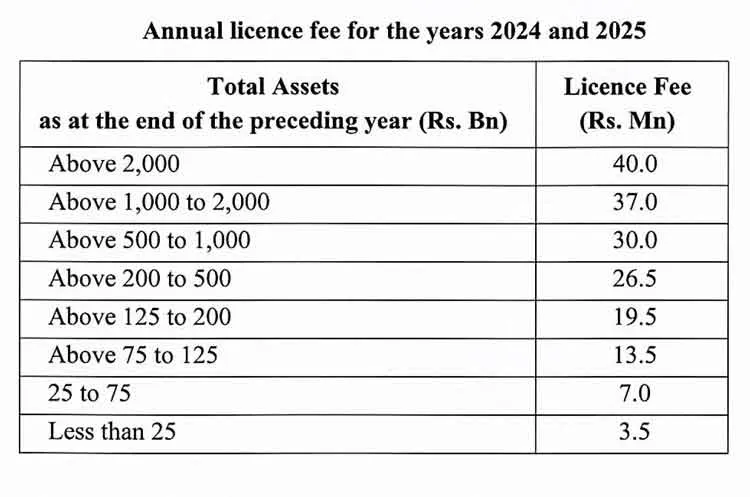 Annual licence fee for the years 2024 and 2025

| Total Assets as at the end of the preceding year (Rs. Bn) | Licence Fee (Rs. Mn) |
|---|---|
| Above 2,000 | 40.0 |
| Above 1,000 to 2,000 | 37.0 |
| Above 500 to 1,000 | 30.0 |
| Above 200 to 500 | 26.5 |
| Above 125 to 200 | 19.5 |
| Above 75 to 125 | 13.5 |
| 25 to 75 | 7.0 |
| Less than 25 | 3.5 |